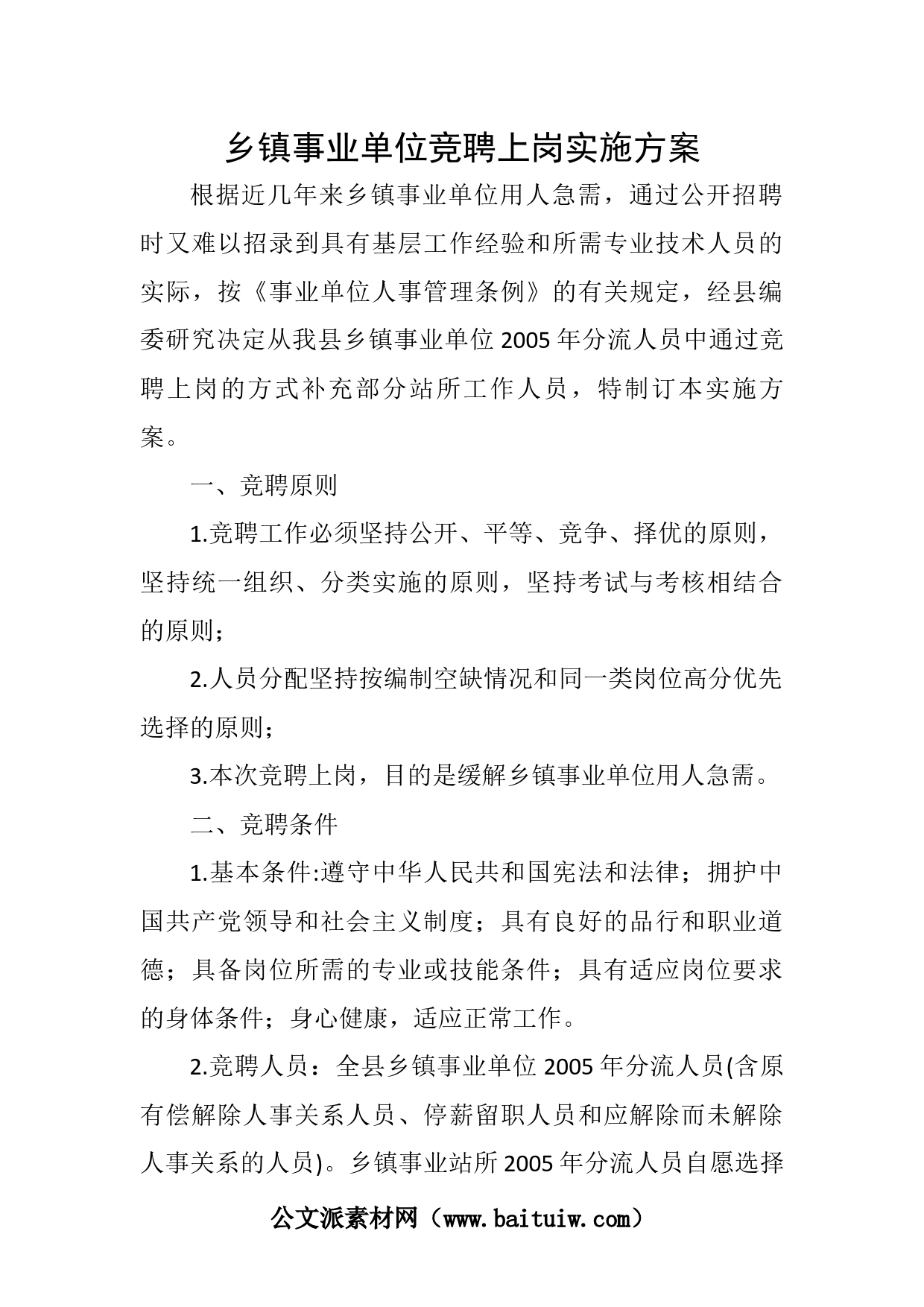 乡镇事业单位竞聘上岗实施方案

根据近几年来乡镇事业单位用人急需，通过公开招聘时又难以招录到具有基层工作经验和所需专业技术人员的实际，按《事业单位人事管理条例》的有关规定，经县编委研究决定从我县乡镇事业单位2005年分流人员中通过竞聘上岗的方式补充部分站所工作人员，特制订本实施方案。

一、竞聘原则

1.竞聘工作必须坚持公开、平等、竞争、择优的原则，坚持统一组织、分类实施的原则，坚持考试与考核相结合的原则；

2.人员分配坚持按编制空缺情况和同一类岗位高分优先选择的原则；

3.本次竞聘上岗，目的是缓解乡镇事业单位用人急需。

二、竞聘条件

1.基本条件:遵守中华人民共和国宪法和法律；拥护中国共产党领导和社会主义制度；具有良好的品行和职业道德；具备岗位所需的专业或技能条件；具有适应岗位要求的身体条件；身心健康，适应正常工作。

2.竞聘人员：全县乡镇事业单位2005年分流人员(含原有偿解除人事关系人员、停薪留职人员和应解除而未解除人事关系的人员)。乡镇事业站所2005年分流人员自愿选择

公文派素材网（www.baituiw.com）